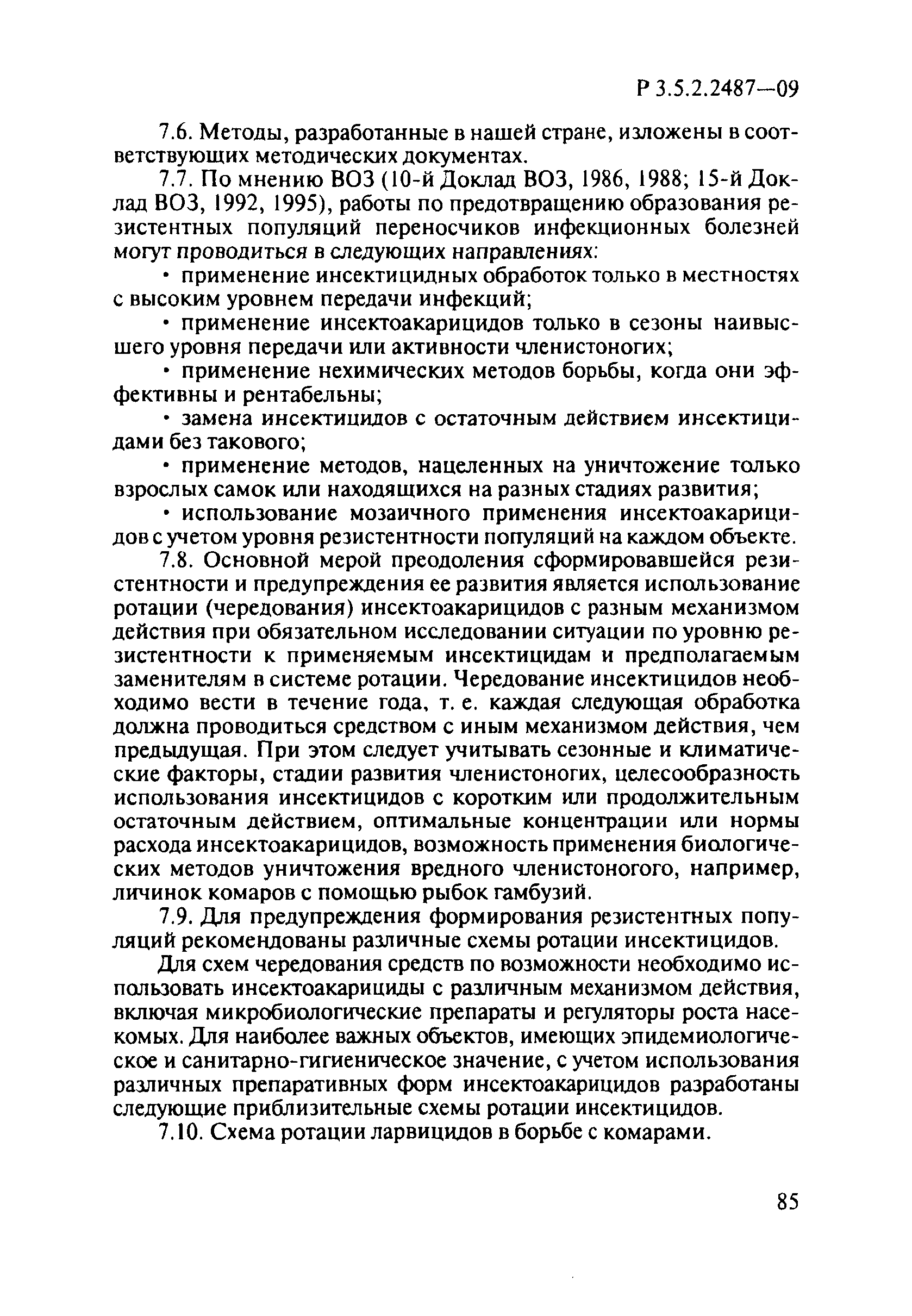 Р 3.5.2.2487—09

7.6. Методы, разработанные в нашей стране, изложены в соответствующих методических документах.

7.7. По мнению ВОЗ (10-й Доклад ВОЗ, 1986, 1988; 15-й Доклад ВОЗ, 1992, 1995), работы по предотвращению образования резистентных популяций переносчиков инфекционных болезней могут проводиться в следующих направлениях:

• применение инсектицидных обработок только в местностях с высоким уровнем передачи инфекций;

• применение инсектоакарицидов только в сезоны наивысшего уровня передачи или активности членистоногих;

• применение нехимических методов борьбы, когда они эффективны и рентабельны;

• замена инсектицидов с остаточным действием инсектицидами без такового;

• применение методов, нацеленных на уничтожение только взрослых самок или находящихся на разных стадиях развития;

• использование мозаичного применения инсектоакарицидов с учетом уровня резистентности популяций на каждом объекте.

7.8. Основной мерой преодоления сформировавшейся резистентности и предупреждения ее развития является использование ротации (чередования) инсектоакарицидов с разным механизмом действия при обязательном исследовании ситуации по уровню резистентности к применяемым инсектицидам и предполагаемым заменителям в системе ротации. Чередование инсектицидов необходимо вести в течение года, т. е. каждая следующая обработка должна проводиться средством с иным механизмом действия, чем предыдущая. При этом следует учитывать сезонные и климатические факторы, стадии развития членистоногих, целесообразность использования инсектицидов с коротким или продолжительным остаточным действием, оптимальные концентрации или нормы расхода инсектоакарицидов, возможность применения биологических методов уничтожения вредного членистоногого, например, личинок комаров с помощью рыбок гамбузий.

7.9. Для предупреждения формирования резистентных популяций рекомендованы различные схемы ротации инсектицидов.

Для схем чередования средств по возможности необходимо использовать инсектоакарициды с различным механизмом действия, включая микробиологические препараты и регуляторы роста насекомых. Для наиболее важных объектов, имеющих эпидемиологическое и санитарно-гигиеническое значение, с учетом использования различных препаративных форм инсектоакарицидов разработаны следующие приблизительные схемы ротации инсектицидов.

7.10. Схема ротации ларвицидов в борьбе с комарами.

85